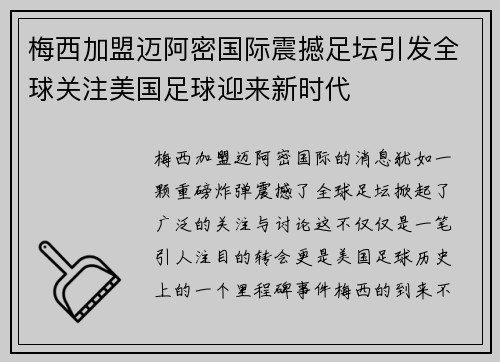 梅西加盟迈阿密国际震撼足坛引发全球关注美国足球迎来新时代

梅西加盟迈阿密国际的消息犹如一颗重磅炸弹震撼了全球足坛掀起了广泛的关注与讨论这不仅仅是一笔引人注目的转会更是美国足球历史上的一个里程碑事件梅西的到来不